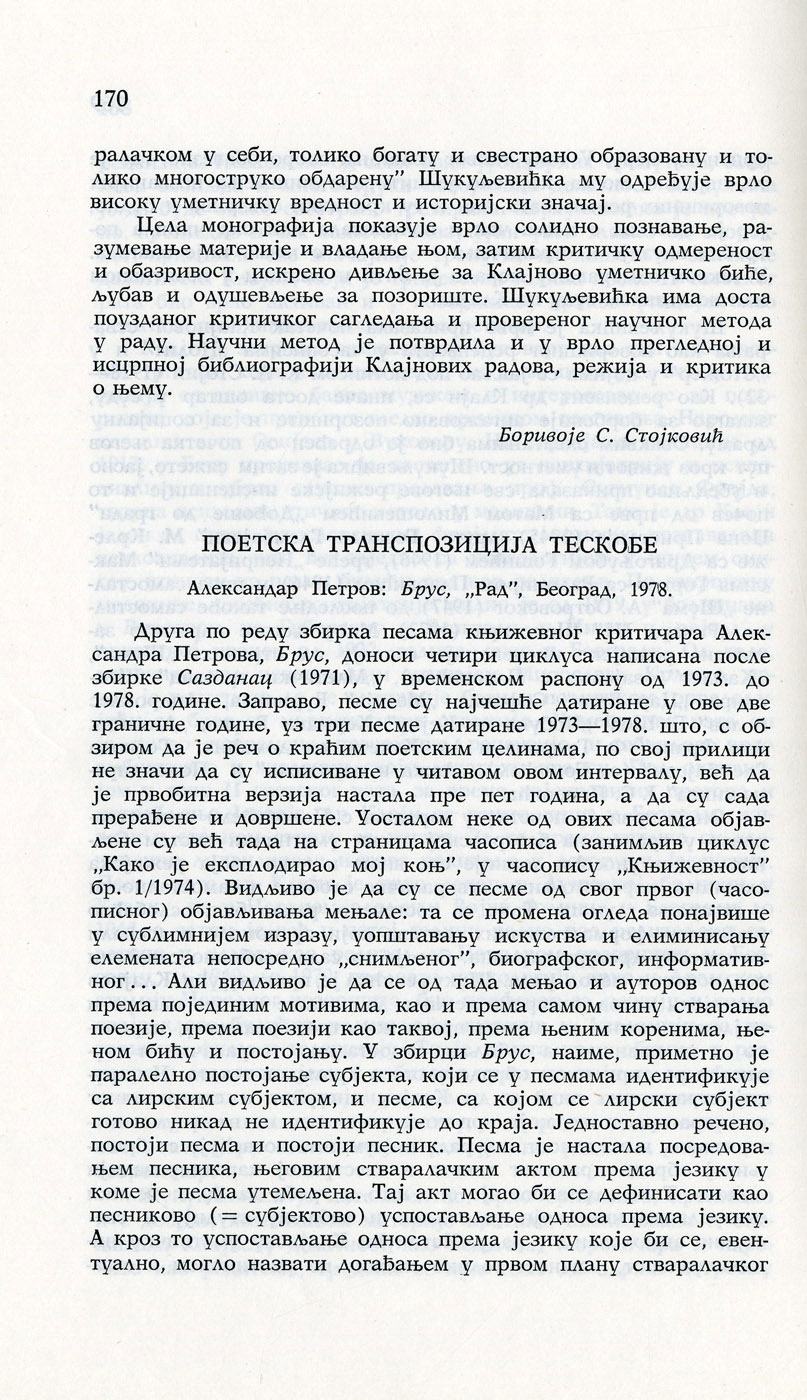 170

ралачком у себи, толико богату и свестрано образовану и толико многоструко обдарену" Шукуљевићка му одређује врло високу уметничку вредност и историјски значај.

Цела монографија показује врло солидно познавање, разумевање материје и владање њом, затим критичку одмереност и обазривост, искрено дивљење за Клајново уметничко биће, љубав и одушевљење за позориште. Шукуљевићка има доста поузданог критичког сагледања и провереног научног метода у раду. Научни метод је потврдила и у врло прегледној и исцрпној библиографији Клајнових радова, режија и критика о њему.

Боривоје С. Стојковић

ПОЕТСКА ТРАНСПОЗИЦИЈА ТЕСКОБЕ

Александар Петров: Брус, „Рад", Београд, 1978.

Друга по реду збирка песама књижевног критичара Александра Петрова, Брус, доноси четири циклуса написана после збирке Сазданац (1971), у временском распону од 1973. до 1978. године. Заправо, песме су најчешће датиране у ове две граничне године, уз три песме датиране 1973—1978. што, с обзиром да је реч о краћим поетским целинама, по свој прилици не значи да су исписиване у читавом овом интервалу, већ да је првобитна верзија настала пре пет година, а да су сада прерађене и довршене. Уосталом неке од ових песама објављене су већ тада на страницама часописа (занимљив циклус „Како је експлодирао мој коњ", у часопису „Књижевност" бр. 1/1974). Видљиво је да су се песме од свог првог (часописног) објављивања мењале: та се промена огледа понајвише у сублимнијем изразу, уопштавању искуства и елиминисању елемената непосредно „снимљеног", биографског, информативног... Али видљиво је да се од тада мењао и ауторов однос према појединим мотивима, као и према самом чину стварања поезије, према поезији као таквој, према њеним коренима, њеном бићу и постојању. У збирци Брус, наиме, приметно је паралелно постојање субјекта, који се у песмама идентификује са лирским субјектом, и песме, са којом се лирски субјект готово никад не идентификује до краја. Једноставно речено, постоји песма и постоји песник. Песма је настала посредовањем песника, његовим стваралачким актом према језику у коме је песма утемељена. Тај акт могао би се дефинисати као песниково (= субјектово) успостављање односа према језику. А кроз то успостављање односа према језику које би се, евентуално, могло назвати догађањем у првом плану стваралачког